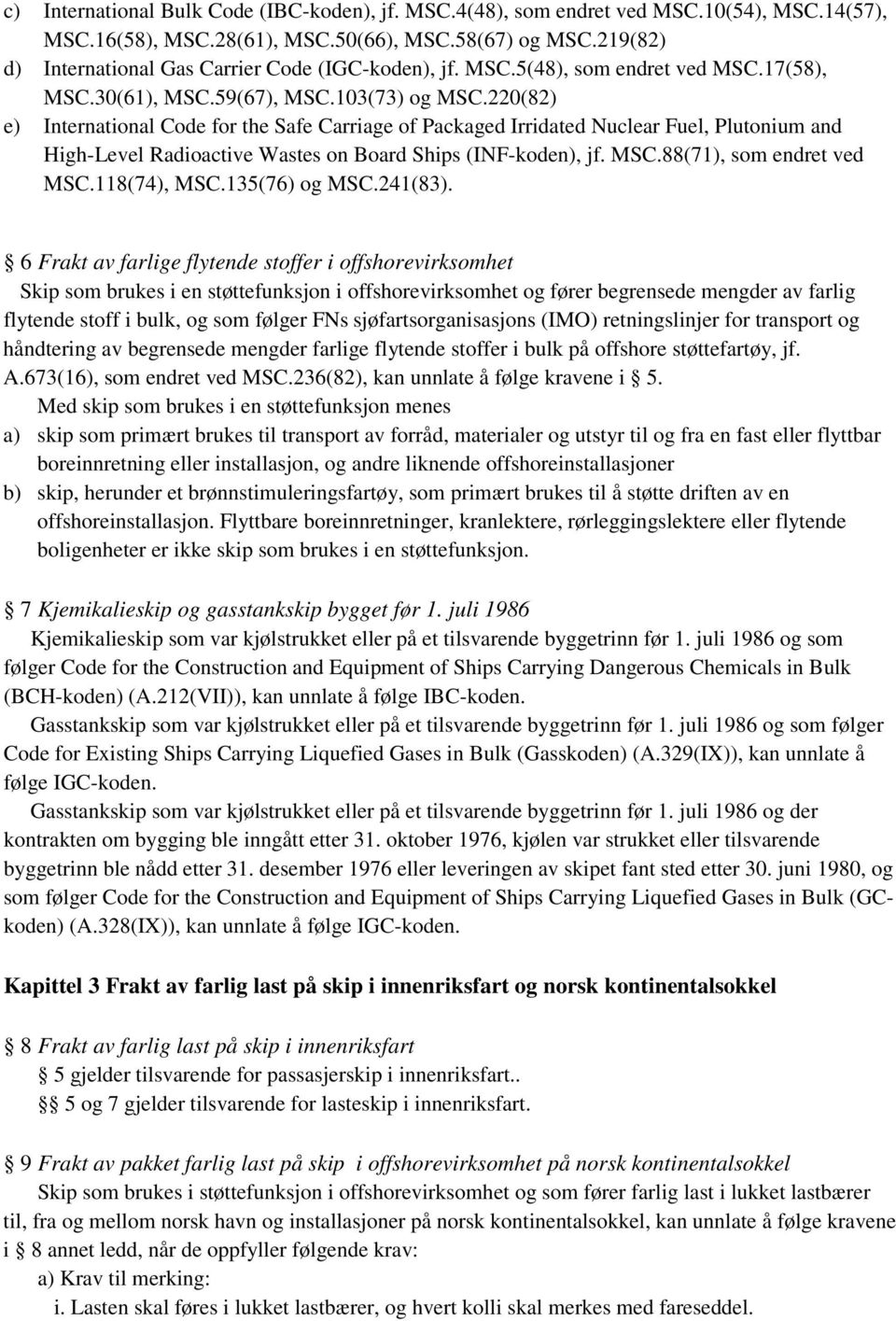 c) International Bulk Code (IBC-koden), jf. MSC.4(48), som endret ved MSC.10(54), MSC.14(57), MSC.16(58), MSC.28(61), MSC.50(66), MSC.58(67) og MSC.219(82)
d) International Gas Carrier Code (IGC-koden), jf. MSC.5(48), som endret ved MSC.17(58), MSC.30(61), MSC.59(67), MSC.103(73) og MSC.220(82)
e) International Code for the Safe Carriage of Packaged Irridated Nuclear Fuel, Plutonium and High-Level Radioactive Wastes on Board Ships (INF-koden), jf. MSC.88(71), som endret ved MSC.118(74), MSC.135(76) og MSC.241(83).

§ 6 Frakt av farlige flytende stoffer i offshorevirksomhet
Skip som brukes i en støttefunksjon i offshorevirksomhet og fører begrensede mengder av farlig flytende stoff i bulk, og som følger FNs sjøfartsorganisasjons (IMO) retningslinjer for transport og håndtering av begrensede mengder farlige flytende stoffer i bulk på offshore støttefartøy, jf. A.673(16), som endret ved MSC.236(82), kan unnlate å følge kravene i § 5.
Med skip som brukes i en støttefunksjon menes
a) skip som primært brukes til transport av forråd, materialer og utstyr til og fra en fast eller flyttbar boreinnretning eller installasjon, og andre liknende offshoreinstallasjoner
b) skip, herunder et brønnstimuleringsfartøy, som primært brukes til å støtte driften av en offshoreinstallasjon. Flyttbare boreinnretninger, kranlektere, rørleggingslektere eller flytende boligenheter er ikke skip som brukes i en støttefunksjon.

§ 7 Kjemikalieskip og gasstankskip bygget før 1. juli 1986
Kjemikalieskip som var kjølstrukket eller på et tilsvarende byggetrinn før 1. juli 1986 og som følger Code for the Construction and Equipment of Ships Carrying Dangerous Chemicals in Bulk (BCH-koden) (A.212(VII)), kan unnlate å følge IBC-koden.
Gasstankskip som var kjølstrukket eller på et tilsvarende byggetrinn før 1. juli 1986 og som følger Code for Existing Ships Carrying Liquefied Gases in Bulk (Gasskoden) (A.329(IX)), kan unnlate å følge IGC-koden.
Gasstankskip som var kjølstrukket eller på et tilsvarende byggetrinn før 1. juli 1986 og der kontrakten om bygging ble inngått etter 31. oktober 1976, kjølen var strukket eller tilsvarende byggetrinn ble nådd etter 31. desember 1976 eller leveringen av skipet fant sted etter 30. juni 1980, og som følger Code for the Construction and Equipment of Ships Carrying Liquefied Gases in Bulk (GC-koden) (A.328(IX)), kan unnlate å følge IGC-koden.

Kapittel 3 Frakt av farlig last på skip i innenriksfart og norsk kontinentalsokkel

§ 8 Frakt av farlig last på skip i innenriksfart
§ 5 gjelder tilsvarende for passasjerskip i innenriksfart..
§§ 5 og 7 gjelder tilsvarende for lasteskip i innenriksfart.

§ 9 Frakt av pakket farlig last på skip i offshorevirksomhet på norsk kontinentalsokkel
Skip som brukes i støttefunksjon i offshorevirksomhet og som fører farlig last i lukket lastbærer til, fra og mellom norsk havn og installasjoner på norsk kontinentalsokkel, kan unnlate å følge kravene i § 8 annet ledd, når de oppfyller følgende krav:
a) Krav til merking:
i. Lasten skal føres i lukket lastbærer, og hvert kolli skal merkes med fareseddel.